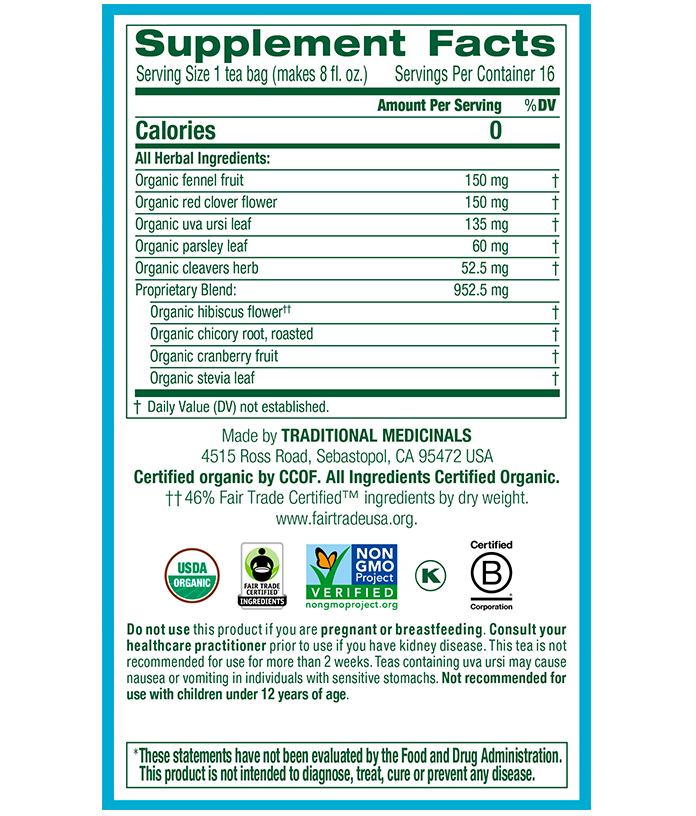 Supplement Facts
Serving Size 1 tea bag (makes 8 fl. oz.) Servings Per Container 16

| | Amount Per Serving | %DV |
|---|---|---|
| Calories | 0 | |
| All Herbal Ingredients: | | |
| Organic fennel fruit | 150 mg | † |
| Organic red clover flower | 150 mg | † |
| Organic uva ursi leaf | 135 mg | † |
| Organic parsley leaf | 60 mg | † |
| Organic cleavers herb | 52.5 mg | † |
| Proprietary Blend: | 952.5 mg | |
| Organic hibiscus flower†† | | † |
| Organic chicory root, roasted | | † |
| Organic cranberry fruit | | † |
| Organic stevia leaf | | † |

† Daily Value (DV) not established.

Made by TRADITIONAL MEDICINALS
4515 Ross Road, Sebastopol, CA 95472 USA
Certified organic by CCOF. All Ingredients Certified Organic.
†† 46% Fair Trade Certified™ ingredients by dry weight.
www.fairtradeusa.org.

USDA ORGANIC
FAIR TRADE CERTIFIED INGREDIENTS
NON GMO Project VERIFIED nongmoproject.org
K
Certified B Corporation

Do not use this product if you are pregnant or breastfeeding. Consult your healthcare practitioner prior to use if you have kidney disease. This tea is not recommended for use for more than 2 weeks. Teas containing uva ursi may cause nausea or vomiting in individuals with sensitive stomachs. Not recommended for use with children under 12 years of age.

*These statements have not been evaluated by the Food and Drug Administration. This product is not intended to diagnose, treat, cure or prevent any disease.